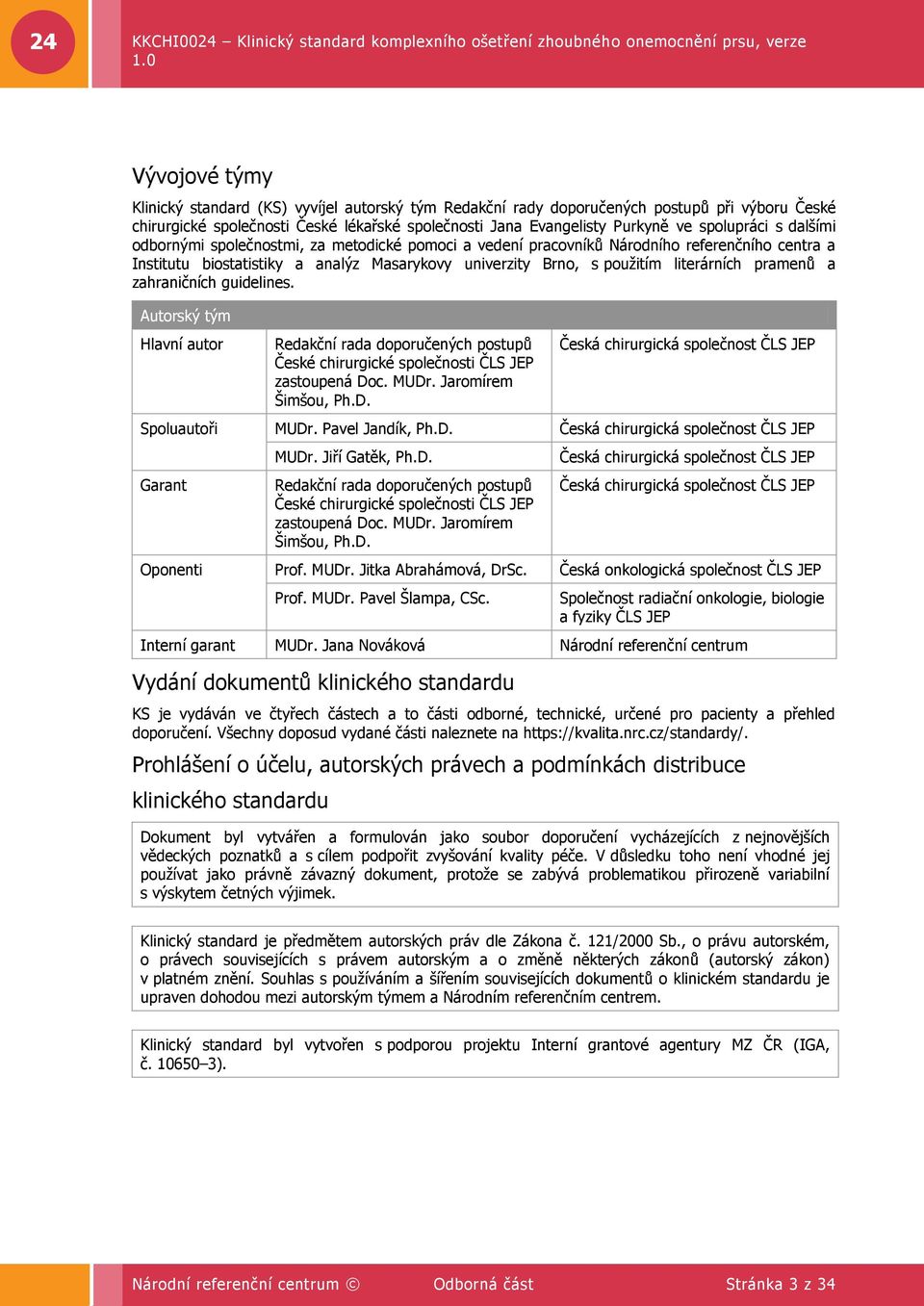 24

KKCHI0024 – Klinický standard komplexního ošetření zhoubného onemocnění prsu, verze 1.0

Vývojové týmy

Klinický standard (KS) vyvíjel autorský tým Redakční rady doporučených postupů při výboru České chirurgické společnosti České lékařské společnosti Jana Evangelisty Purkyně ve spolupráci s dalšími odbornými společnostmi, za metodické pomoci a vedení pracovníků Národního referenčního centra a Institutu biostatistiky a analýz Masarykovy univerzity Brno, s použitím literárních pramenů a zahraničních guidelines.

| Autorský tým | | |
|---|---|---|
| Hlavní autor | Redakční rada doporučených postupů České chirurgické společnosti ČLS JEP zastoupená Doc. MUDr. Jaromírem Šimšou, Ph.D. | Česká chirurgická společnost ČLS JEP |
| Spoluautoři | MUDr. Pavel Jandík, Ph.D. | Česká chirurgická společnost ČLS JEP |
| | MUDr. Jiří Gatěk, Ph.D. | Česká chirurgická společnost ČLS JEP |
| Garant | Redakční rada doporučených postupů České chirurgické společnosti ČLS JEP zastoupená Doc. MUDr. Jaromírem Šimšou, Ph.D. | Česká chirurgická společnost ČLS JEP |
| Oponenti | Prof. MUDr. Jitka Abrahámová, DrSc. | Česká onkologická společnost ČLS JEP |
| | Prof. MUDr. Pavel Šlampa, CSc. | Společnost radiační onkologie, biologie a fyziky ČLS JEP |
| Interní garant | MUDr. Jana Nováková | Národní referenční centrum |

Vydání dokumentů klinického standardu

KS je vydáván ve čtyřech částech a to části odborné, technické, určené pro pacienty a přehled doporučení. Všechny doposud vydané části naleznete na https://kvalita.nrc.cz/standardy/.

Prohlášení o účelu, autorských právech a podmínkách distribuce klinického standardu

Dokument byl vytvářen a formulován jako soubor doporučení vycházejících z nejnovějších vědeckých poznatků a s cílem podpořit zvyšování kvality péče. V důsledku toho není vhodné jej používat jako právně závazný dokument, protože se zabývá problematikou přirozeně variabilní s výskytem četných výjimek.

Klinický standard je předmětem autorských práv dle Zákona č. 121/2000 Sb., o právu autorském, o právech souvisejících s právem autorským a o změně některých zákonů (autorský zákon) v platném znění. Souhlas s používáním a šířením souvisejících dokumentů o klinickém standardu je upraven dohodou mezi autorským týmem a Národním referenčním centrem.

Klinický standard byl vytvořen s podporou projektu Interní grantové agentury MZ ČR (IGA, č. 10650–3).

Národní referenční centrum ©    Odborná část    Stránka 3 z 34